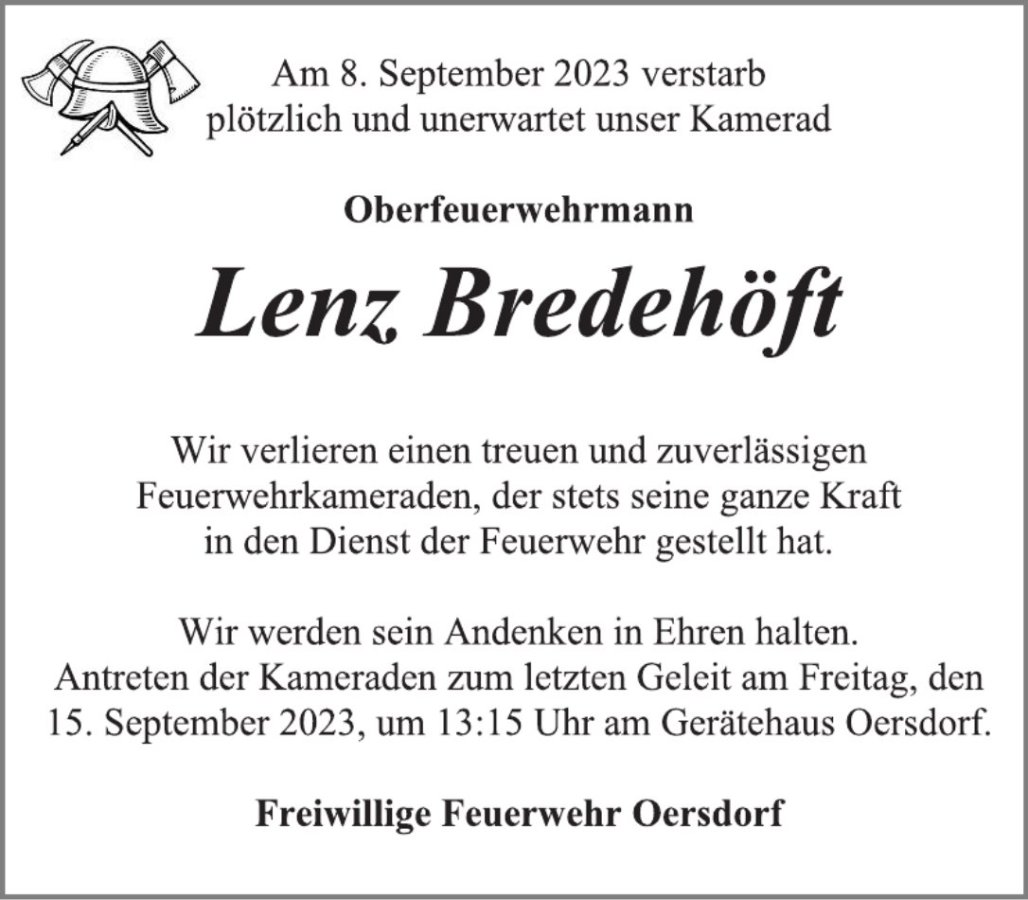 Am 8. September 2023 verstarb plötzlich und unerwartet unser Kamerad

Oberfeuerwehrmann

Lenz Bredehöft

Wir verlieren einen treuen und zuverlässigen Feuerwehrkameraden, der stets seine ganze Kraft in den Dienst der Feuerwehr gestellt hat.

Wir werden sein Andenken in Ehren halten. Antreten der Kameraden zum letzten Geleit am Freitag, den 15. September 2023, um 13:15 Uhr am Gerätehaus Oersdorf.

Freiwillige Feuerwehr Oersdorf